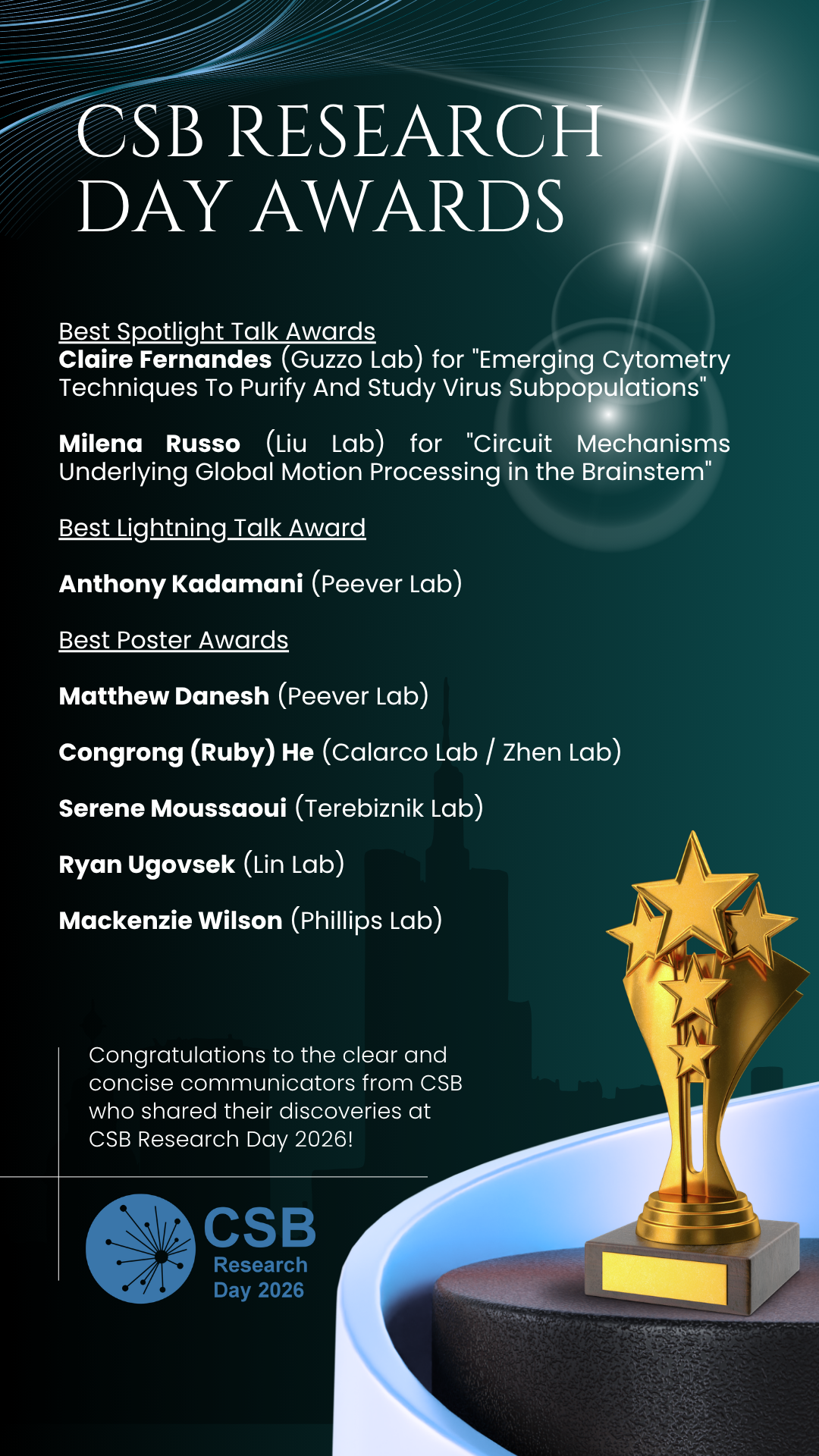 CSB RESEARCH DAY AWARDS

Best Spotlight Talk Awards
Claire Fernandes (Guzzo Lab) for "Emerging Cytometry Techniques To Purify And Study Virus Subpopulations"

Milena Russo (Liu Lab) for "Circuit Mechanisms Underlying Global Motion Processing in the Brainstem"

Best Lightning Talk Award

Anthony Kadamani (Peever Lab)

Best Poster Awards

Matthew Danesh (Peever Lab)

Congrong (Ruby) He (Calarco Lab / Zhen Lab)

Serene Moussaoui (Terebiznik Lab)

Ryan Ugovsek (Lin Lab)

Mackenzie Wilson (Phillips Lab)

Congratulations to the clear and concise communicators from CSB who shared their discoveries at CSB Research Day 2026!

CSB
Research
Day 2026